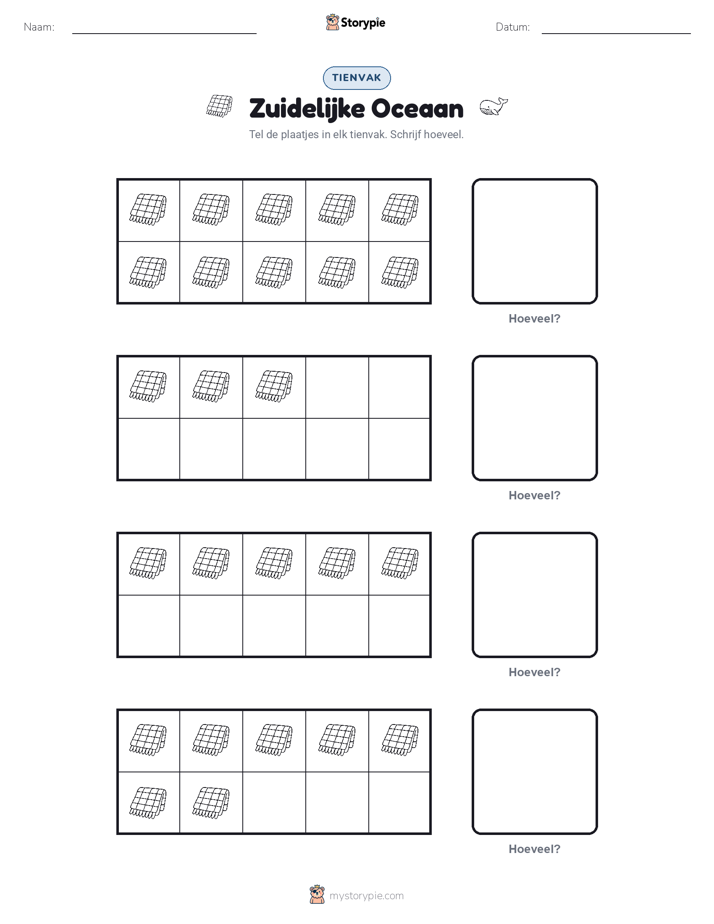 Naam:

Storypie

Datum:

TIENVAK

Zuidelijke Oceaan

Tel de plaatjes in elk tienvak. Schrijf hoeveel.

Hoeveel?

Hoeveel?

Hoeveel?

Hoeveel?

mystorypie.com